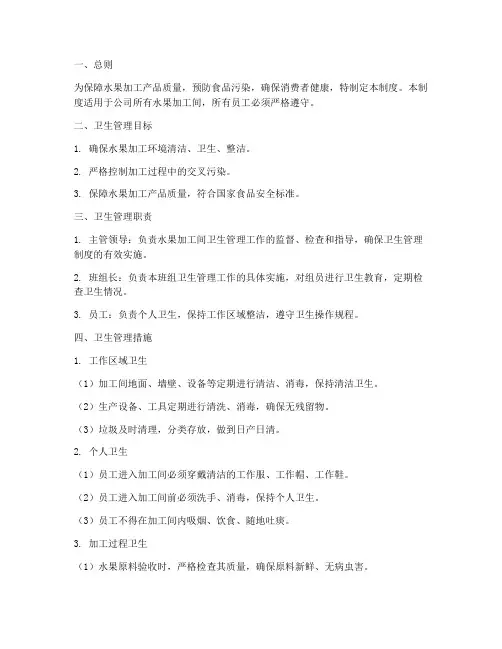 一、总则

为保障水果加工产品质量，预防食品污染，确保消费者健康，特制定本制度。本制度适用于公司所有水果加工间，所有员工必须严格遵守。

二、卫生管理目标

1. 确保水果加工环境清洁、卫生、整洁。

2. 严格控制加工过程中的交叉污染。

3. 保障水果加工产品质量，符合国家食品安全标准。

三、卫生管理职责

1. 主管领导：负责水果加工间卫生管理工作的监督、检查和指导，确保卫生管理制度的有效实施。

2. 班组长：负责本班组卫生管理工作的具体实施，对组员进行卫生教育，定期检查卫生情况。

3. 员工：负责个人卫生，保持工作区域整洁，遵守卫生操作规程。

四、卫生管理措施

1. 工作区域卫生

（1）加工间地面、墙壁、设备等定期进行清洁、消毒，保持清洁卫生。

（2）生产设备、工具定期进行清洗、消毒，确保无残留物。

（3）垃圾及时清理，分类存放，做到日产日清。

2. 个人卫生

（1）员工进入加工间必须穿戴清洁的工作服、工作帽、工作鞋。

（2）员工进入加工间前必须洗手、消毒，保持个人卫生。

（3）员工不得在加工间内吸烟、饮食、随地吐痰。

3. 加工过程卫生

（1）水果原料验收时，严格检查其质量，确保原料新鲜、无病虫害。